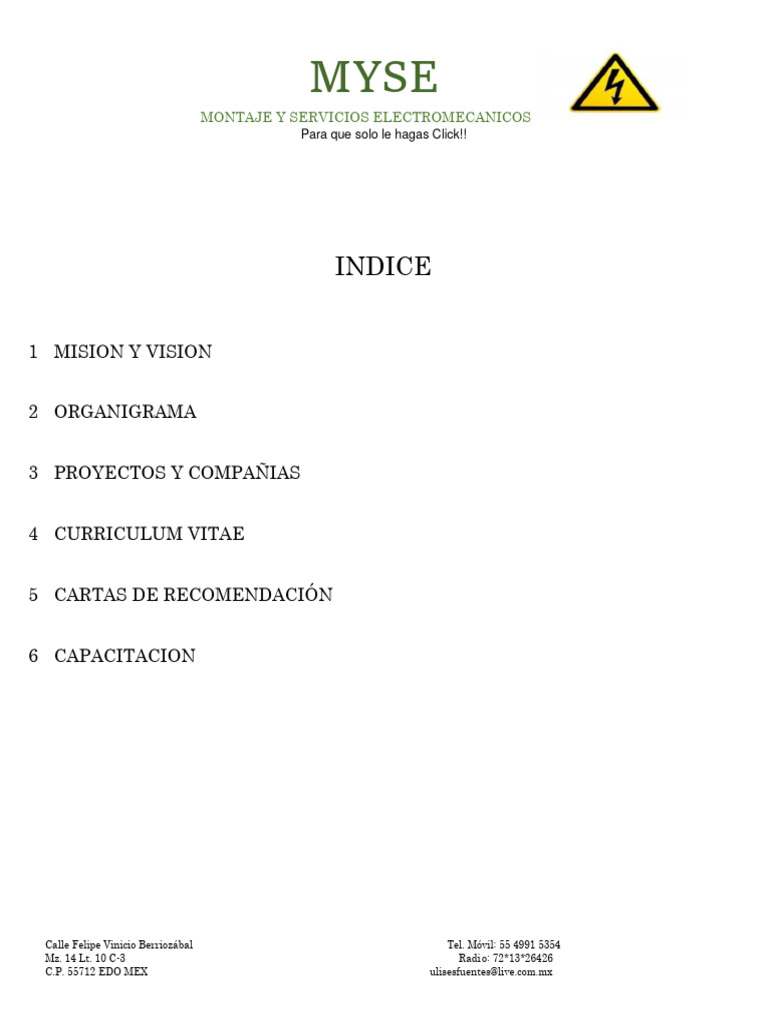 MYSE

MONTAJE Y SERVICIOS ELECTROMECANICOS
Para que solo le hagas Click!!

INDICE

1 MISION Y VISION

2 ORGANIGRAMA

3 PROYECTOS Y COMPAÑIAS

4 CURRICULUM VITAE

5 CARTAS DE RECOMENDACIÓN

6 CAPACITACION

Calle Felipe Vinicio Berriozábal
Mz. 14 Lt. 10 C-3
C.P. 55712 EDO MEX

Tel. Móvil: 55 4991 5354
Radio: 72*13*26426
ulisesfuentes@live.com.mx